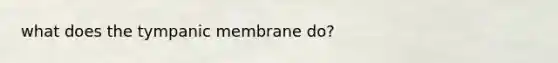 what does the tympanic membrane do?